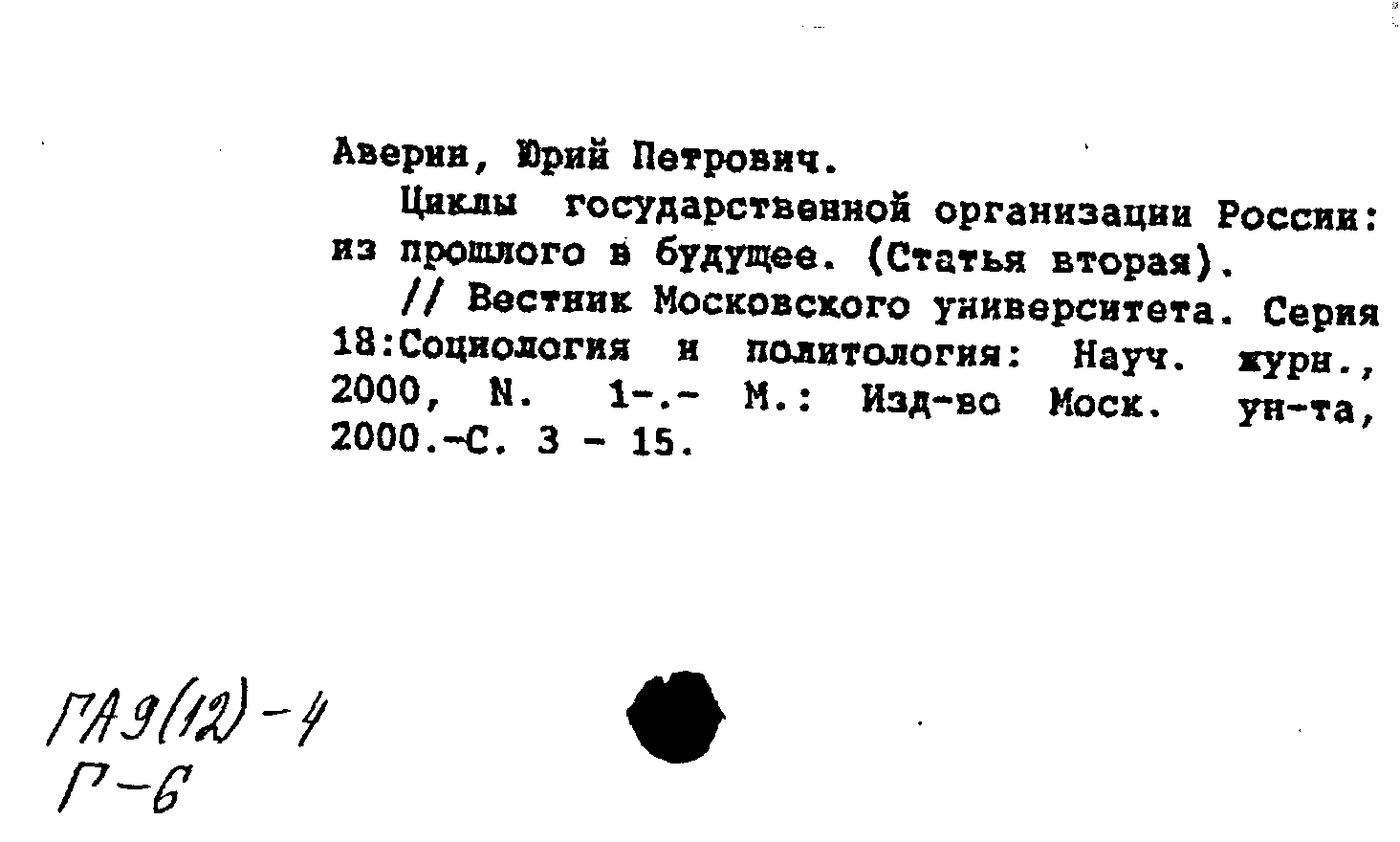 Аверин, Юрий Петрович.

Циклы государственной организации России: из прошлого в будущее. (Статья вторая).

// Вестник Московского университета. Серия 18:Социология и политология: Науч. журн., 2000, N. 1-.- М.: Изд-во Моск. ун-та, 2000.-С. 3 - 15.

ГА9(12)-4
Г-6